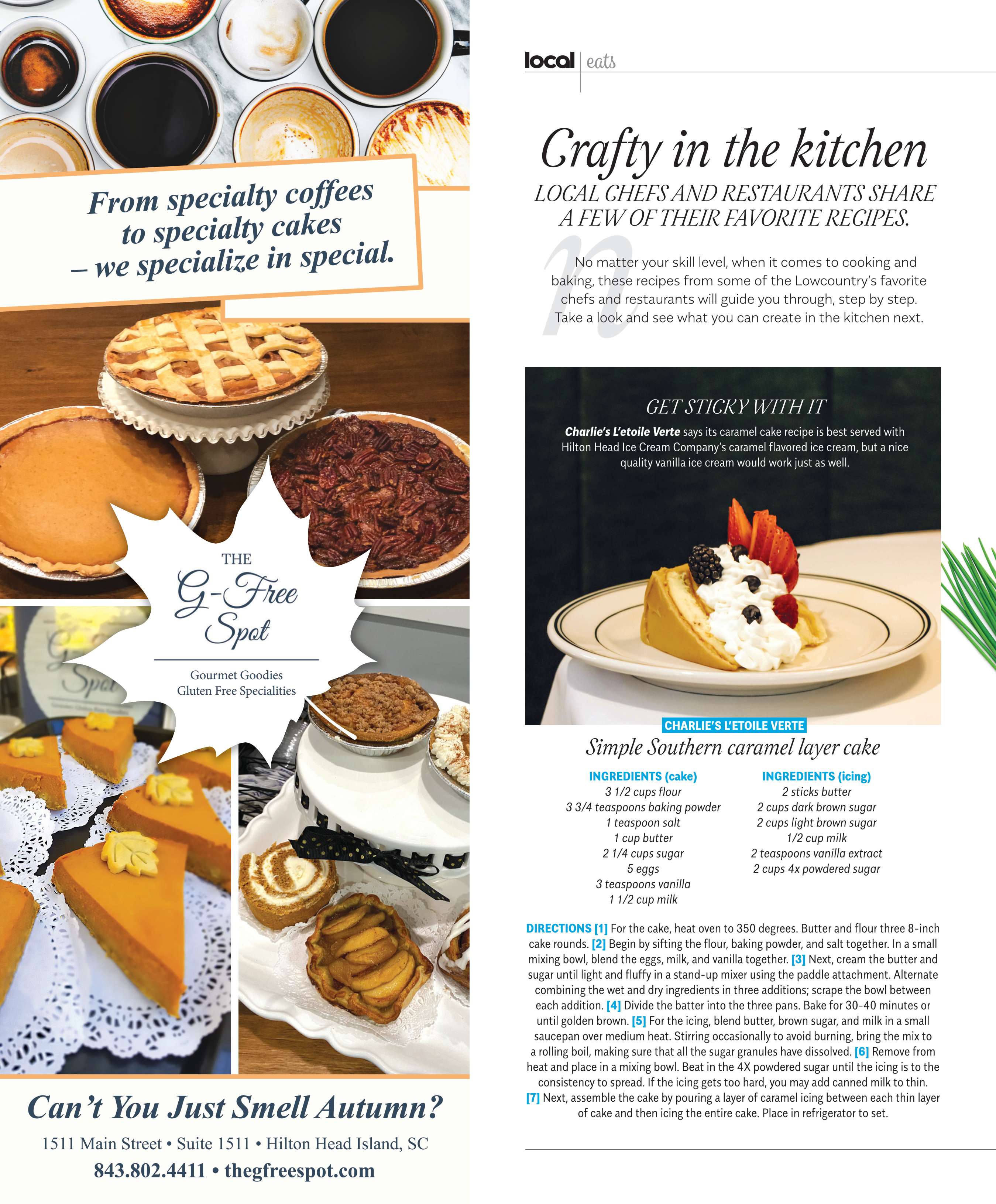 From specialty coffees to specialty cakes – we specialize in special.

THE
G-Free Spot
Gourmet Goodies
Gluten Free Specialities

Can't You Just Smell Autumn?

1511 Main Street • Suite 1511 • Hilton Head Island, SC
843.802.4411 • thegfreespot.com

local | eats

Crafty in the kitchen

LOCAL CHEFS AND RESTAURANTS SHARE A FEW OF THEIR FAVORITE RECIPES.

No matter your skill level, when it comes to cooking and baking, these recipes from some of the Lowcountry's favorite chefs and restaurants will guide you through, step by step. Take a look and see what you can create in the kitchen next.

GET STICKY WITH IT

Charlie's L'etoile Verte says its caramel cake recipe is best served with Hilton Head Ice Cream Company's caramel flavored ice cream, but a nice quality vanilla ice cream would work just as well.

CHARLIE'S L'ETOILE VERTE

Simple Southern caramel layer cake

INGREDIENTS (cake)
3 1/2 cups flour
3 3/4 teaspoons baking powder
1 teaspoon salt
1 cup butter
2 1/4 cups sugar
5 eggs
3 teaspoons vanilla
1 1/2 cup milk

INGREDIENTS (icing)
2 sticks butter
2 cups dark brown sugar
2 cups light brown sugar
1/2 cup milk
2 teaspoons vanilla extract
2 cups 4x powdered sugar

DIRECTIONS [1] For the cake, heat oven to 350 degrees. Butter and flour three 8-inch cake rounds. [2] Begin by sifting the flour, baking powder, and salt together. In a small mixing bowl, blend the eggs, milk, and vanilla together. [3] Next, cream the butter and sugar until light and fluffy in a stand-up mixer using the paddle attachment. Alternate combining the wet and dry ingredients in three additions; scrape the bowl between each addition. [4] Divide the batter into the three pans. Bake for 30-40 minutes or until golden brown. [5] For the icing, blend butter, brown sugar, and milk in a small saucepan over medium heat. Stirring occasionally to avoid burning, bring the mix to a rolling boil, making sure that all the sugar granules have dissolved. [6] Remove from heat and place in a mixing bowl. Beat in the 4X powdered sugar until the icing is to the consistency to spread. If the icing gets too hard, you may add canned milk to thin. [7] Next, assemble the cake by pouring a layer of caramel icing between each thin layer of cake and then icing the entire cake. Place in refrigerator to set.